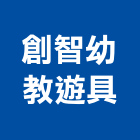 創智幼
教遊具